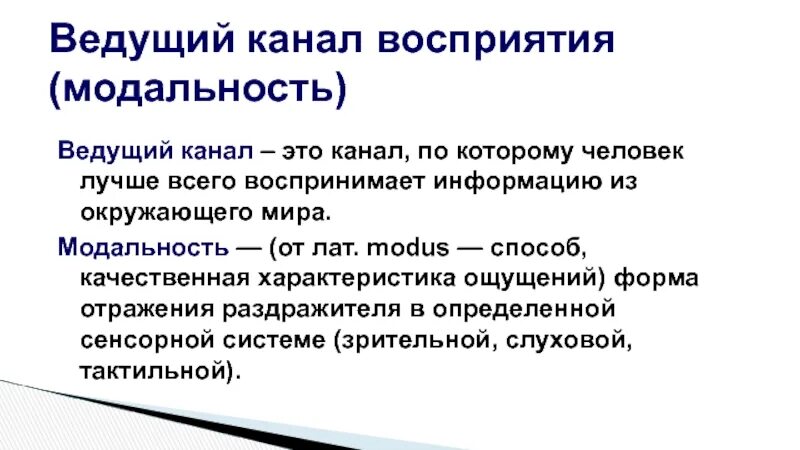 Ведущий канал восприятия (модальность)

Ведущий канал – это канал, по которому человек лучше всего воспринимает информацию из окружающего мира.

Модальность — (от лат. modus — способ, качественная характеристика ощущений) форма отражения раздражителя в определенной сенсорной системе (зрительной, слуховой, тактильной).